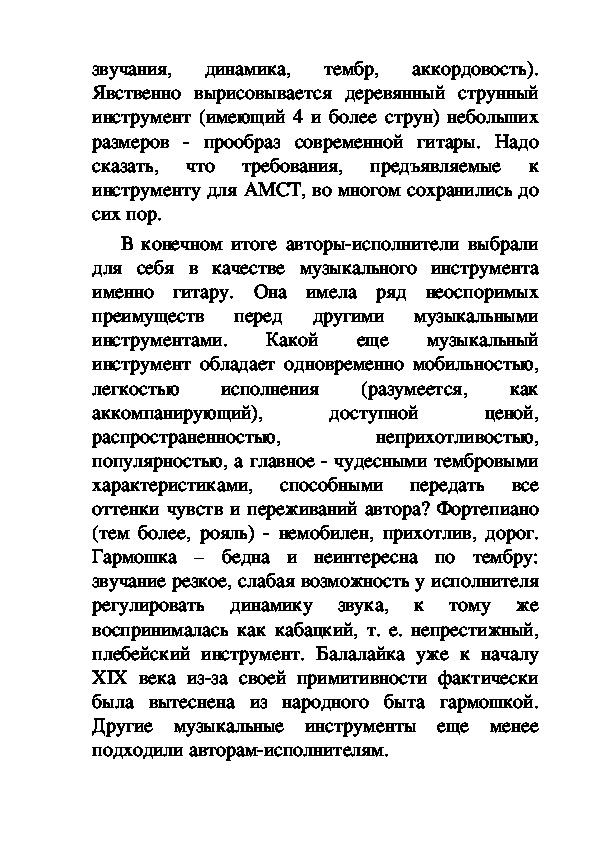 звучания, динамика, тембр, аккордовость). Явственно вырисовывается деревянный струнный инструмент (имеющий 4 и более струн) небольших размеров - прообраз современной гитары. Надо сказать, что требования, предъявляемые к инструменту для АМСТ, во многом сохранились до сих пор.

В конечном итоге авторы-исполнители выбрали для себя в качестве музыкального инструмента именно гитару. Она имела ряд неоспоримых преимуществ перед другими музыкальными инструментами. Какой еще музыкальный инструмент обладает одновременно мобильностью, легкостью исполнения (разумеется, как аккомпанирующий), доступной ценой, распространенностью, неприхотливостью, популярностью, а главное - чудесными тембровыми характеристиками, способными передать все оттенки чувств и переживаний автора? Фортепиано (тем более, рояль) - немобилен, прихотлив, дорог. Гармошка – бедна и неинтересна по тембру: звучание резкое, слабая возможность у исполнителя регулировать динамику звука, к тому же воспринималась как кабацкий, т. е. непрестижный, плебейский инструмент. Балалайка уже к началу XIX века из-за своей примитивности фактически была вытеснена из народного быта гармошкой. Другие музыкальные инструменты еще менее подходили авторам-исполнителям.